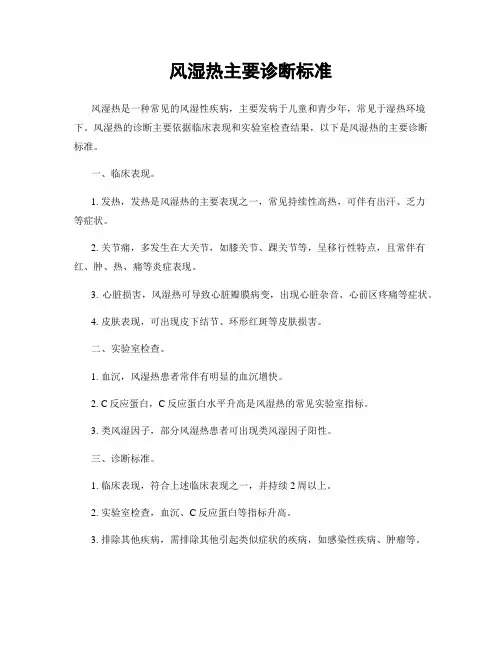 风湿热主要诊断标准

风湿热是一种常见的风湿性疾病，主要发病于儿童和青少年，常见于湿热环境下。风湿热的诊断主要依据临床表现和实验室检查结果，以下是风湿热的主要诊断标准。

一、临床表现。

1. 发热，发热是风湿热的主要表现之一，常见持续性高热，可伴有出汗、乏力等症状。

2. 关节痛，多发生在大关节，如膝关节、踝关节等，呈移行性特点，且常伴有红、肿、热、痛等炎症表现。

3. 心脏损害，风湿热可导致心脏瓣膜病变，出现心脏杂音、心前区疼痛等症状。

4. 皮肤表现，可出现皮下结节、环形红斑等皮肤损害。

二、实验室检查。

1. 血沉，风湿热患者常伴有明显的血沉增快。

2. C 反应蛋白，C 反应蛋白水平升高是风湿热的常见实验室指标。

3. 类风湿因子，部分风湿热患者可出现类风湿因子阳性。

三、诊断标准。

1. 临床表现，符合上述临床表现之一，并持续 2 周以上。

2. 实验室检查，血沉、C 反应蛋白等指标升高。

3. 排除其他疾病，需排除其他引起类似症状的疾病，如感染性疾病、肿瘤等。